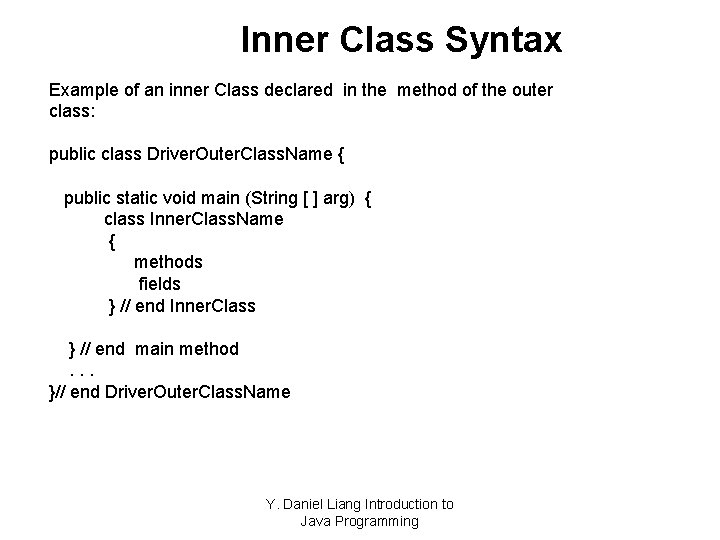 Inner Class Syntax

Example of an inner Class declared in the method of the outer class:

public class DriverOuterClassName {

public static void main (String [ ] arg) {
class InnerClassName
{
methods
fields
} // end InnerClass

} // end main method
. . .
}// end DriverOuterClassName

Y. Daniel Liang Introduction to Java Programming